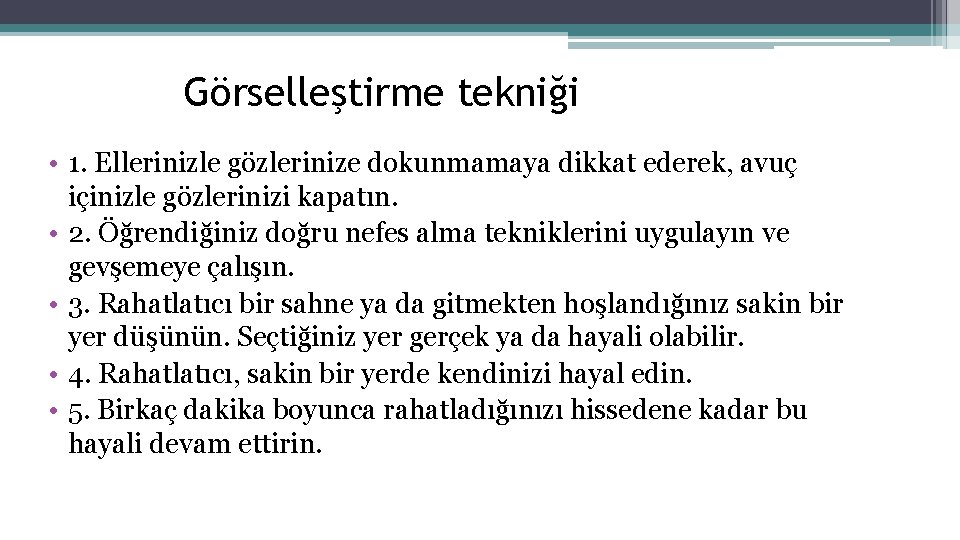 Görselleştirme tekniği

• 1. Ellerinizle gözlerinize dokunmamaya dikkat ederek, avuç içinizle gözlerinizi kapatın.
• 2. Öğrendiğiniz doğru nefes alma tekniklerini uygulayın ve gevşemeye çalışın.
• 3. Rahatlatıcı bir sahne ya da gitmekten hoşlandığınız sakin bir yer düşünün. Seçtiğiniz yer gerçek ya da hayali olabilir.
• 4. Rahatlatıcı, sakin bir yerde kendinizi hayal edin.
• 5. Birkaç dakika boyunca rahatladığınızı hissedene kadar bu hayali devam ettirin.